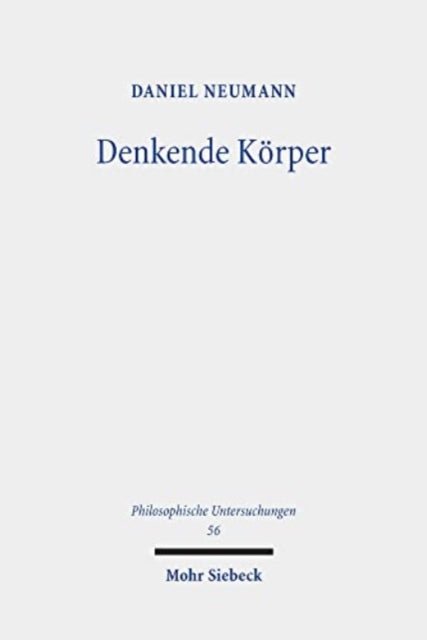 DANIEL NEUMANN

Denkende Körper

Philosophische Untersuchungen
56

Mohr Siebeck